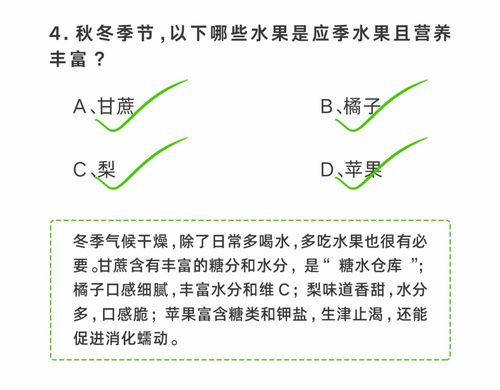 4. 秋冬季节，以下哪些水果是应季水果且营养丰富？

A、甘蔗

B、橘子

C、梨

D、苹果

冬季气候干燥，除了日常多喝水，多吃水果也很有必要。甘蔗含有丰富的糖分和水分，是“ 糖水仓库 ”；橘子口感细腻，丰富水分和维 C；梨味道香甜，水分多，口感脆；苹果富含糖类和钾盐，生津止渴，还能促进消化蠕动。